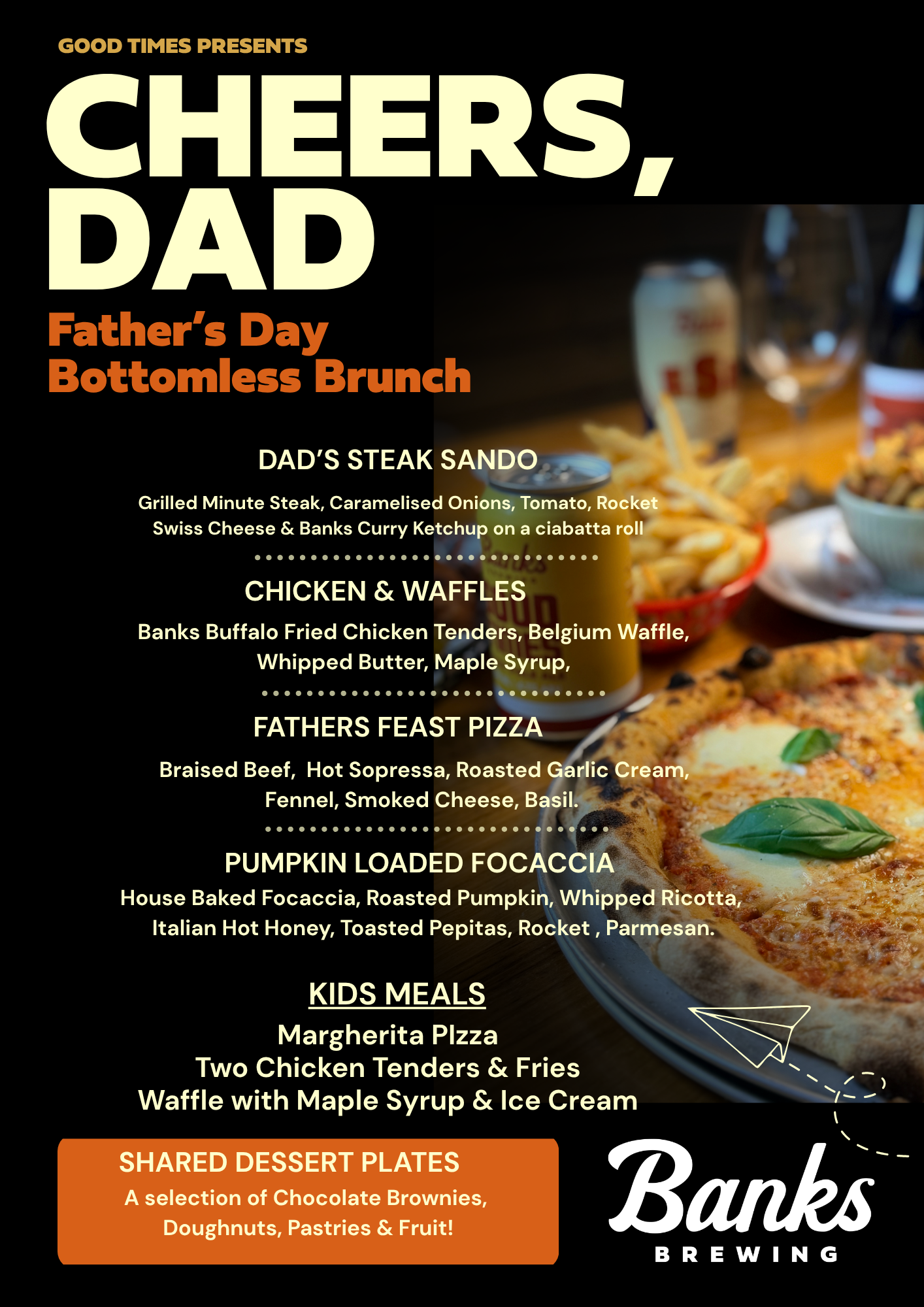 GOOD TIMES PRESENTS

CHEERS, DAD

Father's Day Bottomless Brunch

DAD'S STEAK SANDO

Grilled Minute Steak, Caramelised Onions, Tomato, Rocket Swiss Cheese & Banks Curry Ketchup on a ciabatta roll

CHICKEN & WAFFLES

Banks Buffalo Fried Chicken Tenders, Belgium Waffle, Whipped Butter, Maple Syrup,

FATHERS FEAST PIZZA

Braised Beef, Hot Sopressa, Roasted Garlic Cream, Fennel, Smoked Cheese, Basil.

PUMPKIN LOADED FOCACCIA

House Baked Focaccia, Roasted Pumpkin, Whipped Ricotta, Italian Hot Honey, Toasted Pepitas, Rocket , Parmesan.

KIDS MEALS

Margherita PIzza
Two Chicken Tenders & Fries
Waffle with Maple Syrup & Ice Cream

SHARED DESSERT PLATES
A selection of Chocolate Brownies, Doughnuts, Pastries & Fruit!

Banks
BREWING